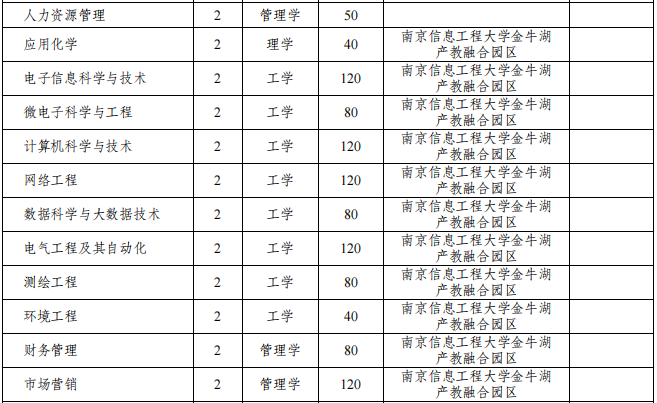 | 人力资源管理 | 2 | 管理学 | 50 |  |  |
|---|---|---|---|---|---|
| 应用化学 | 2 | 理学 | 40 | 南京信息工程大学金牛湖产教融合园区 |  |
| 电子信息科学与技术 | 2 | 工学 | 120 | 南京信息工程大学金牛湖产教融合园区 |  |
| 微电子科学与工程 | 2 | 工学 | 80 | 南京信息工程大学金牛湖产教融合园区 |  |
| 计算机科学与技术 | 2 | 工学 | 120 | 南京信息工程大学金牛湖产教融合园区 |  |
| 网络工程 | 2 | 工学 | 120 | 南京信息工程大学金牛湖产教融合园区 |  |
| 数据科学与大数据技术 | 2 | 工学 | 80 | 南京信息工程大学金牛湖产教融合园区 |  |
| 电气工程及其自动化 | 2 | 工学 | 120 | 南京信息工程大学金牛湖产教融合园区 |  |
| 测绘工程 | 2 | 工学 | 80 | 南京信息工程大学金牛湖产教融合园区 |  |
| 环境工程 | 2 | 工学 | 40 | 南京信息工程大学金牛湖产教融合园区 |  |
| 财务管理 | 2 | 管理学 | 80 | 南京信息工程大学金牛湖产教融合园区 |  |
| 市场营销 | 2 | 管理学 | 120 | 南京信息工程大学金牛湖产教融合园区 |  |